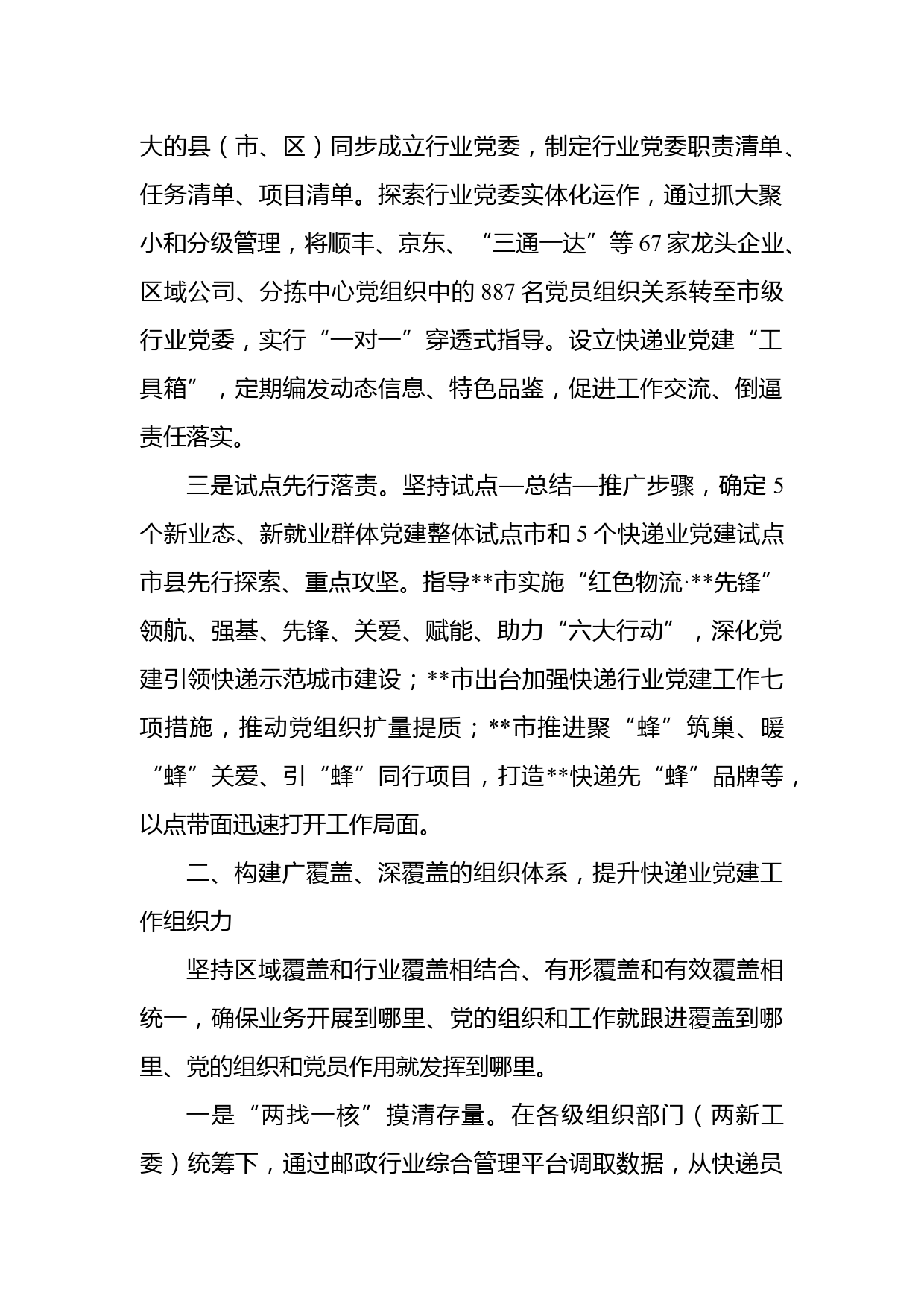 大的县（市、区）同步成立行业党委，制定行业党委职责清单、任务清单、项目清单。探索行业党委实体化运作，通过抓大聚小和分级管理，将顺丰、京东、“三通一达”等67家龙头企业、区域公司、分拣中心党组织中的887名党员组织关系转至市级行业党委，实行“一对一”穿透式指导。设立快递业党建“工具箱”，定期编发动态信息、特色品鉴，促进工作交流、倒逼责任落实。

三是试点先行落责。坚持试点—总结—推广步骤，确定5个新业态、新就业群体党建整体试点市和5个快递业党建试点市县先行探索、重点攻坚。指导**市实施“红色物流·**先锋”领航、强基、先锋、关爱、赋能、助力“六大行动”，深化党建引领快递示范城市建设；**市出台加强快递行业党建工作七项措施，推动党组织扩量提质；**市推进聚“蜂”筑巢、暖“蜂”关爱、引“蜂”同行项目，打造**快递先“蜂”品牌等，以点带面迅速打开工作局面。

二、构建广覆盖、深覆盖的组织体系，提升快递业党建工作组织力

坚持区域覆盖和行业覆盖相结合、有形覆盖和有效覆盖相统一，确保业务开展到哪里、党的组织和工作就跟进覆盖到哪里、党的组织和党员作用就发挥到哪里。

一是“两找一核”摸清存量。在各级组织部门（两新工委）统筹下，通过邮政行业综合管理平台调取数据，从快递员